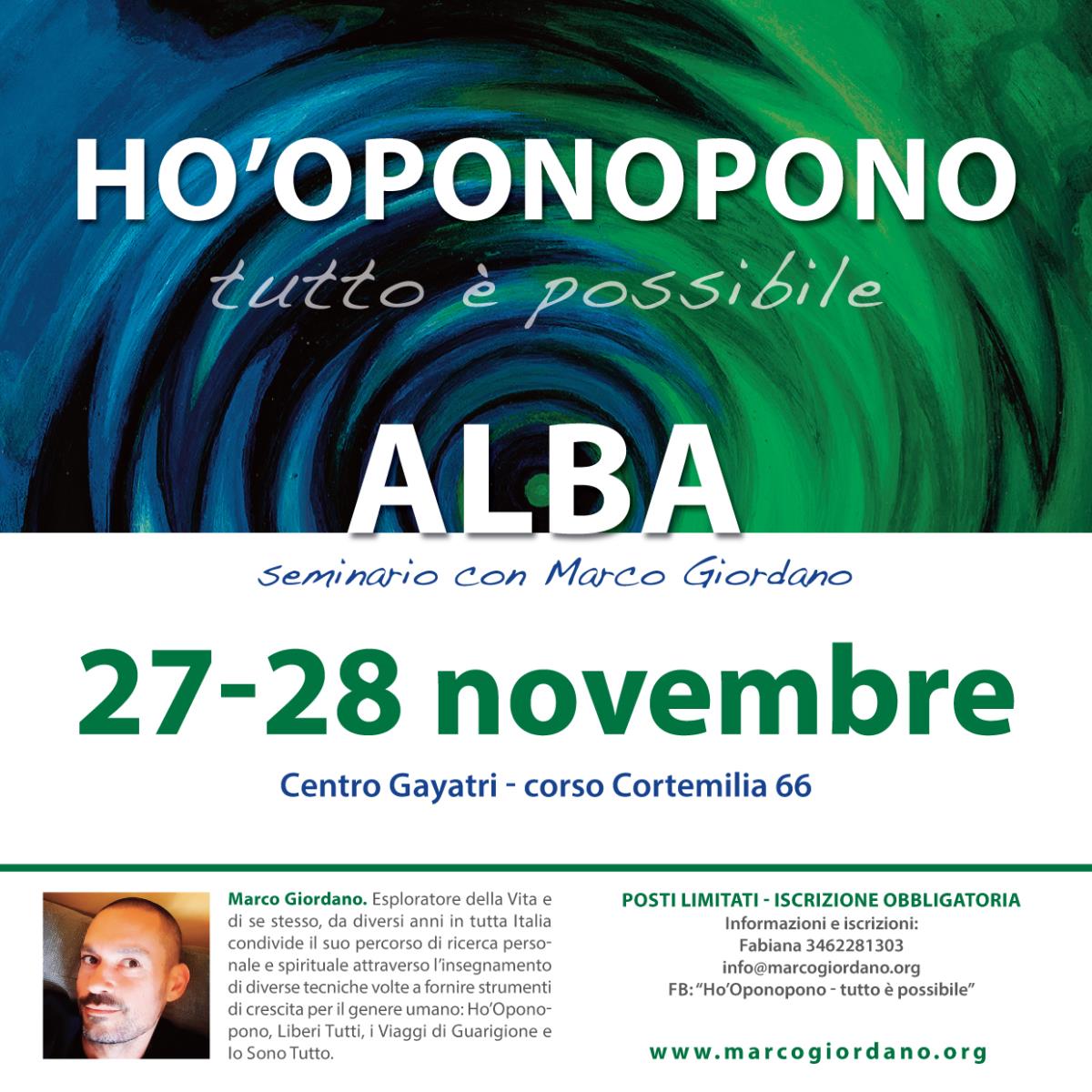 HO'OPONOPONO

tutto è possibile

ALBA

seminario con Marco Giordano

27-28 novembre

Centro Gayatri - corso Cortemilia 66

Marco Giordano. Esploratore della Vita e di se stesso, da diversi anni in tutta Italia condivide il suo percorso di ricerca personale e spirituale attraverso l'insegnamento di diverse tecniche volte a fornire strumenti di crescita per il genere umano: Ho'Oponopono, Liberi Tutti, i Viaggi di Guarigione e Io Sono Tutto.

POSTI LIMITATI - ISCRIZIONE OBBLIGATORIA
Informazioni e iscrizioni:
Fabiana 3462281303
info@marcogiordano.org
FB: "Ho'Oponopono - tutto è possibile"

www.marcogiordano.org